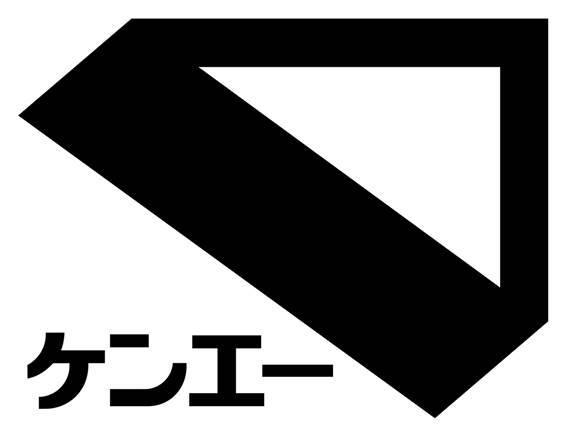 ケンエー